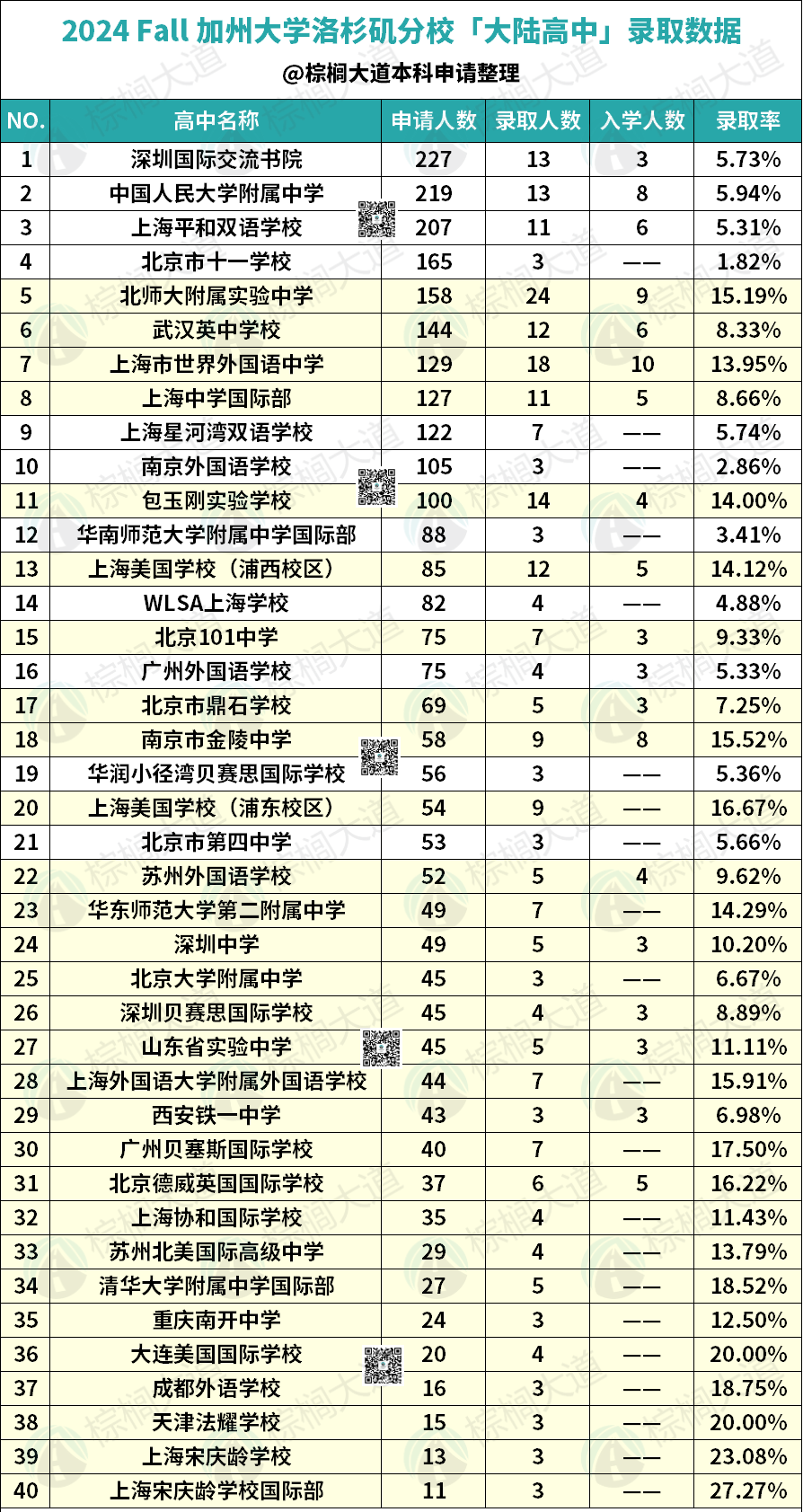 2024 Fall 加州大学洛杉矶分校「大陆高中」录取数据

@棕榈大道本科申请整理

| NO. | 高中名称 | 申请人数 | 录取人数 | 入学人数 | 录取率 |
|---|---|---|---|---|---|
| 1 | 深圳国际交流书院 | 227 | 13 | 3 | 5.73% |
| 2 | 中国人民大学附属中学 | 219 | 13 | 8 | 5.94% |
| 3 | 上海平和双语学校 | 207 | 11 | 6 | 5.31% |
| 4 | 北京市十一学校 | 165 | 3 | —— | 1.82% |
| 5 | 北师大附属实验中学 | 158 | 24 | 9 | 15.19% |
| 6 | 武汉英中学校 | 144 | 12 | 6 | 8.33% |
| 7 | 上海市世界外国语中学 | 129 | 18 | 10 | 13.95% |
| 8 | 上海中学国际部 | 127 | 11 | 5 | 8.66% |
| 9 | 上海星河湾双语学校 | 122 | 7 | —— | 5.74% |
| 10 | 南京外国语学校 | 105 | 3 | —— | 2.86% |
| 11 | 包玉刚实验学校 | 100 | 14 | 4 | 14.00% |
| 12 | 华南师范大学附属中学国际部 | 88 | 3 | —— | 3.41% |
| 13 | 上海美国学校（浦西校区） | 85 | 12 | 5 | 14.12% |
| 14 | WLSA上海学校 | 82 | 4 | —— | 4.88% |
| 15 | 北京101中学 | 75 | 7 | 3 | 9.33% |
| 16 | 广州外国语学校 | 75 | 4 | 3 | 5.33% |
| 17 | 北京市鼎石学校 | 69 | 5 | 3 | 7.25% |
| 18 | 南京市金陵中学 | 58 | 9 | 8 | 15.52% |
| 19 | 华润小径湾贝赛思国际学校 | 56 | 3 | —— | 5.36% |
| 20 | 上海美国学校（浦东校区） | 54 | 9 | —— | 16.67% |
| 21 | 北京市第四中学 | 53 | 3 | —— | 5.66% |
| 22 | 苏州外国语学校 | 52 | 5 | 4 | 9.62% |
| 23 | 华东师范大学第二附属中学 | 49 | 7 | —— | 14.29% |
| 24 | 深圳中学 | 49 | 5 | 3 | 10.20% |
| 25 | 北京大学附属中学 | 45 | 3 | —— | 6.67% |
| 26 | 深圳贝赛思国际学校 | 45 | 4 | 3 | 8.89% |
| 27 | 山东省实验中学 | 45 | 5 | 3 | 11.11% |
| 28 | 上海外国语大学附属外国语学校 | 44 | 7 | —— | 15.91% |
| 29 | 西安铁一中学 | 43 | 3 | 3 | 6.98% |
| 30 | 广州贝塞斯国际学校 | 40 | 7 | —— | 17.50% |
| 31 | 北京德威英国国际学校 | 37 | 6 | 5 | 16.22% |
| 32 | 上海协和国际学校 | 35 | 4 | —— | 11.43% |
| 33 | 苏州北美国际高级中学 | 29 | 4 | —— | 13.79% |
| 34 | 清华大学附属中学国际部 | 27 | 5 | —— | 18.52% |
| 35 | 重庆南开中学 | 24 | 3 | —— | 12.50% |
| 36 | 大连美国国际学校 | 20 | 4 | —— | 20.00% |
| 37 | 成都外语学校 | 16 | 3 | —— | 18.75% |
| 38 | 天津法耀学校 | 15 | 3 | —— | 20.00% |
| 39 | 上海宋庆龄学校 | 13 | 3 | —— | 23.08% |
| 40 | 上海宋庆龄学校国际部 | 11 | 3 | —— | 27.27% |